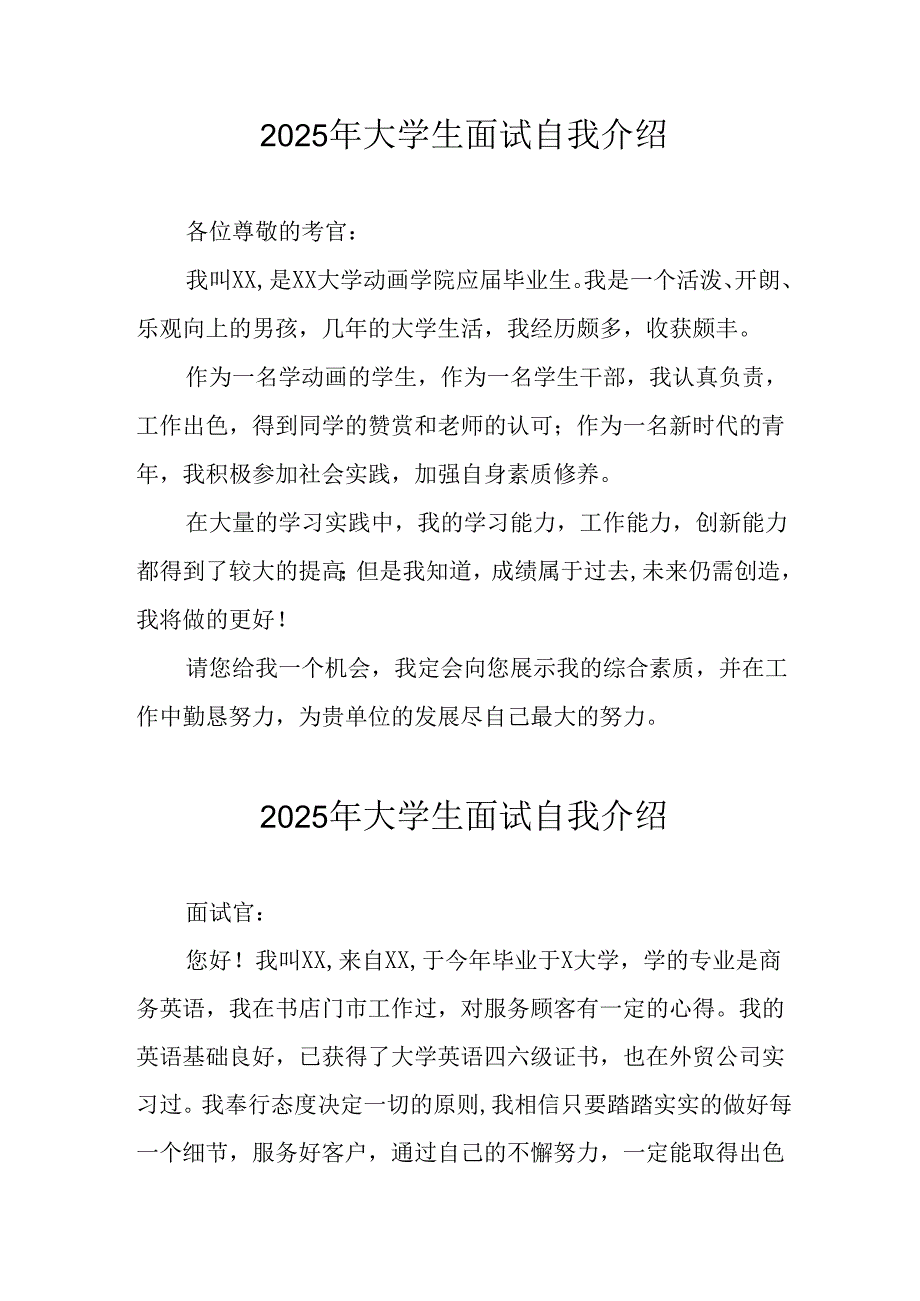 2025年大学生面试自我介绍

各位尊敬的考官：

我叫XX,是XX大学动画学院应届毕业生。我是一个活泼、开朗、乐观向上的男孩，几年的大学生活，我经历颇多，收获颇丰。

作为一名学动画的学生，作为一名学生干部，我认真负责，工作出色，得到同学的赞赏和老师的认可；作为一名新时代的青年，我积极参加社会实践，加强自身素质修养。

在大量的学习实践中，我的学习能力，工作能力，创新能力都得到了较大的提高;但是我知道，成绩属于过去,未来仍需创造，我将做的更好！

请您给我一个机会，我定会向您展示我的综合素质，并在工作中勤恳努力，为贵单位的发展尽自己最大的努力。

2025年大学生面试自我介绍

面试官：

您好！我叫XX,来自XX,于今年毕业于X大学，学的专业是商务英语，我在书店门市工作过，对服务顾客有一定的心得。我的英语基础良好，已获得了大学英语四六级证书，也在外贸公司实习过。我奉行态度决定一切的原则,我相信只要踏踏实实的做好每一个细节，服务好客户，通过自己的不懈努力，一定能取得出色